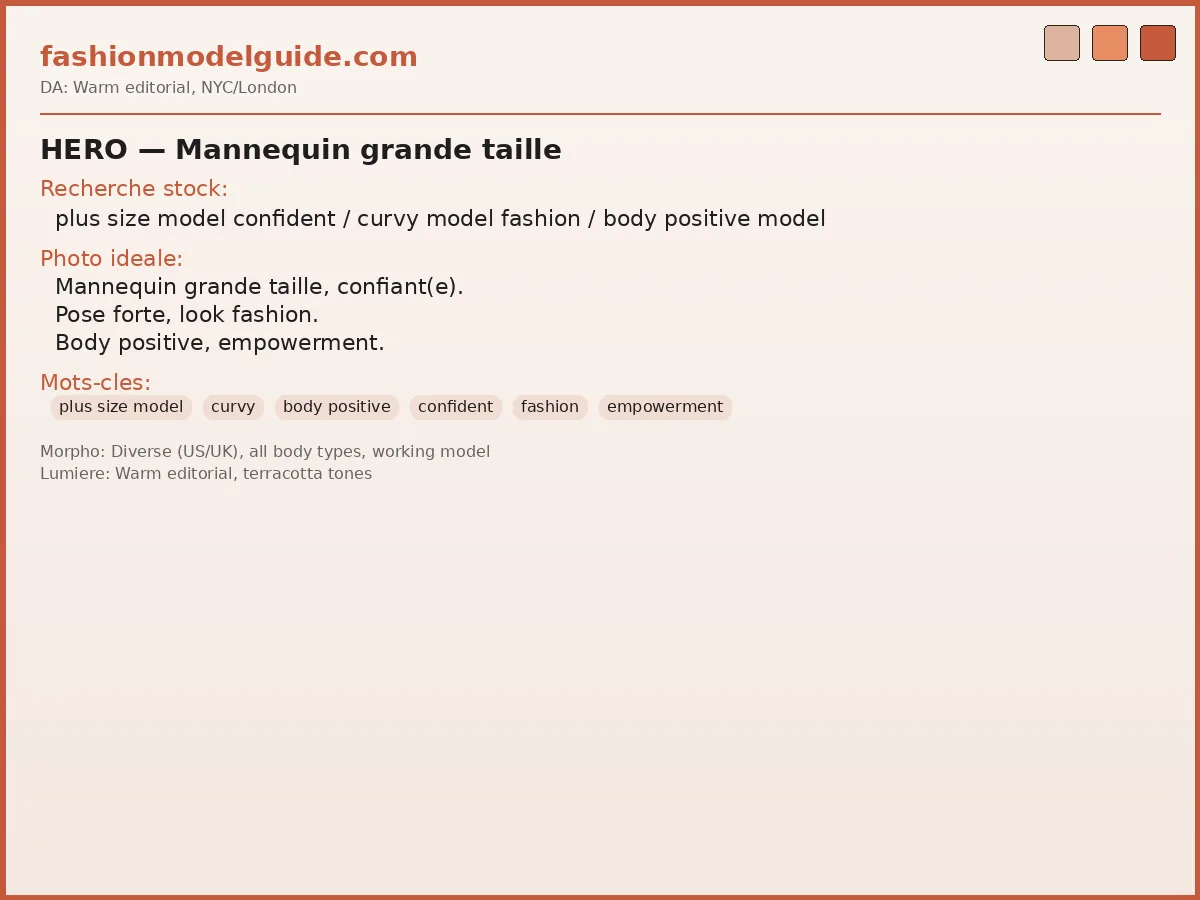 fashionmodelguide.com
DA: Warm editorial, NYC/London

HERO — Mannequin grande taille

Recherche stock:
plus size model confident / curvy model fashion / body positive model

Photo ideale:
Mannequin grande taille, confiant(e).
Pose forte, look fashion.
Body positive, empowerment.

Mots-cles:
plus size model curvy body positive confident fashion empowerment

Morpho: Diverse (US/UK), all body types, working model
Lumiere: Warm editorial, terracotta tones